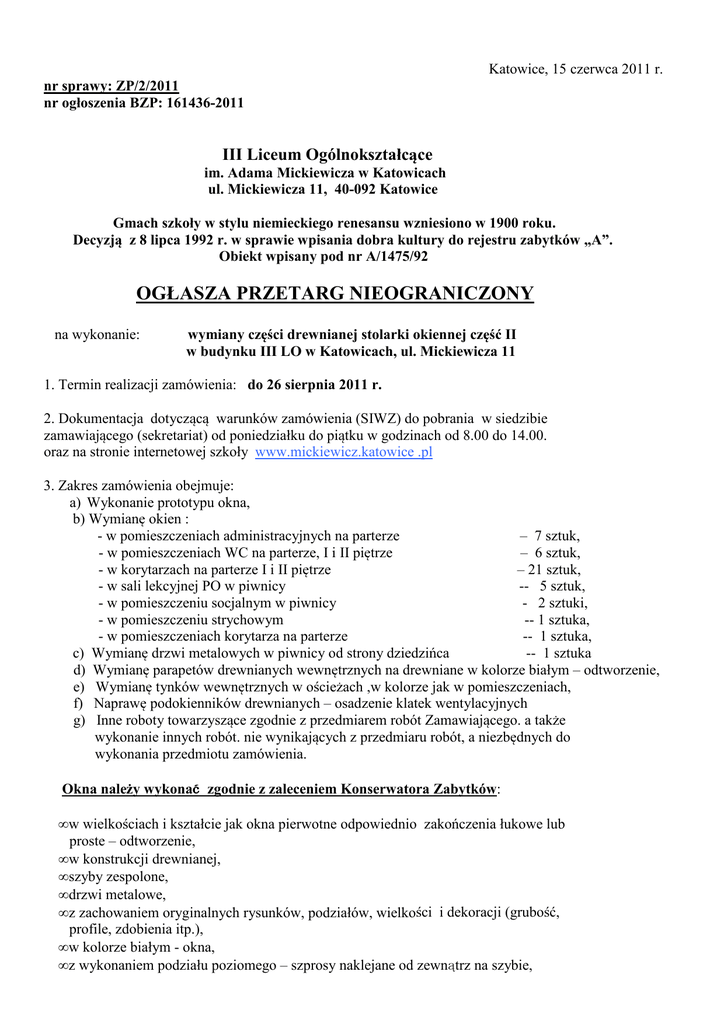 Katowice, 15 czerwca 2011 r.

nr sprawy: ZP/2/2011
nr ogłoszenia BZP: 161436-2011

III Liceum Ogólnokształcące
im. Adama Mickiewicza w Katowicach
ul. Mickiewicza 11, 40-092 Katowice

Gmach szkoły w stylu niemieckiego renesansu wzniesiono w 1900 roku.
Decyzją z 8 lipca 1992 r. w sprawie wpisania dobra kultury do rejestru zabytków „A".
Obiekt wpisany pod nr A/1475/92

OGŁASZA PRZETARG NIEOGRANICZONY

na wykonanie: wymiany części drewnianej stolarki okiennej część II w budynku III LO w Katowicach, ul. Mickiewicza 11

1. Termin realizacji zamówienia: do 26 sierpnia 2011 r.

2. Dokumentacja dotyczącą warunków zamówienia (SIWZ) do pobrania w siedzibie zamawiającego (sekretariat) od poniedziałku do piątku w godzinach od 8.00 do 14.00. oraz na stronie internetowej szkoły www.mickiewicz.katowice .pl

3. Zakres zamówienia obejmuje:
a) Wykonanie prototypu okna,
b) Wymianę okien :
- w pomieszczeniach administracyjnych na parterze – 7 sztuk,
- w pomieszczeniach WC na parterze, I i II piętrze – 6 sztuk,
- w korytarzach na parterze I i II piętrze – 21 sztuk,
- w sali lekcyjnej PO w piwnicy -- 5 sztuk,
- w pomieszczeniu socjalnym w piwnicy - 2 sztuki,
- w pomieszczeniu strychowym -- 1 sztuka,
- w pomieszczeniach korytarza na parterze -- 1 sztuka,
c) Wymianę drzwi metalowych w piwnicy od strony dziedzińca -- 1 sztuka
d) Wymianę parapetów drewnianych wewnętrznych na drewniane w kolorze białym – odtworzenie,
e) Wymianę tynków wewnętrznych w ościeżach ,w kolorze jak w pomieszczeniach,
f) Naprawę podokienników drewnianych – osadzenie klatek wentylacyjnych
g) Inne roboty towarzyszące zgodnie z przedmiarem robót Zamawiającego. a także wykonanie innych robót. nie wynikających z przedmiaru robót, a niezbędnych do wykonania przedmiotu zamówienia.

Okna należy wykonać zgodnie z zaleceniem Konserwatora Zabytków:

∞w wielkościach i kształcie jak okna pierwotne odpowiednio zakończenia łukowe lub proste – odtworzenie,
∞w konstrukcji drewnianej,
∞szyby zespolone,
∞drzwi metalowe,
∞z zachowaniem oryginalnych rysunków, podziałów, wielkości i dekoracji (grubość, profile, zdobienia itp.),
∞w kolorze białym - okna,
∞z wykonaniem podziału poziomego – szprosy naklejane od zewnątrz na szybie,